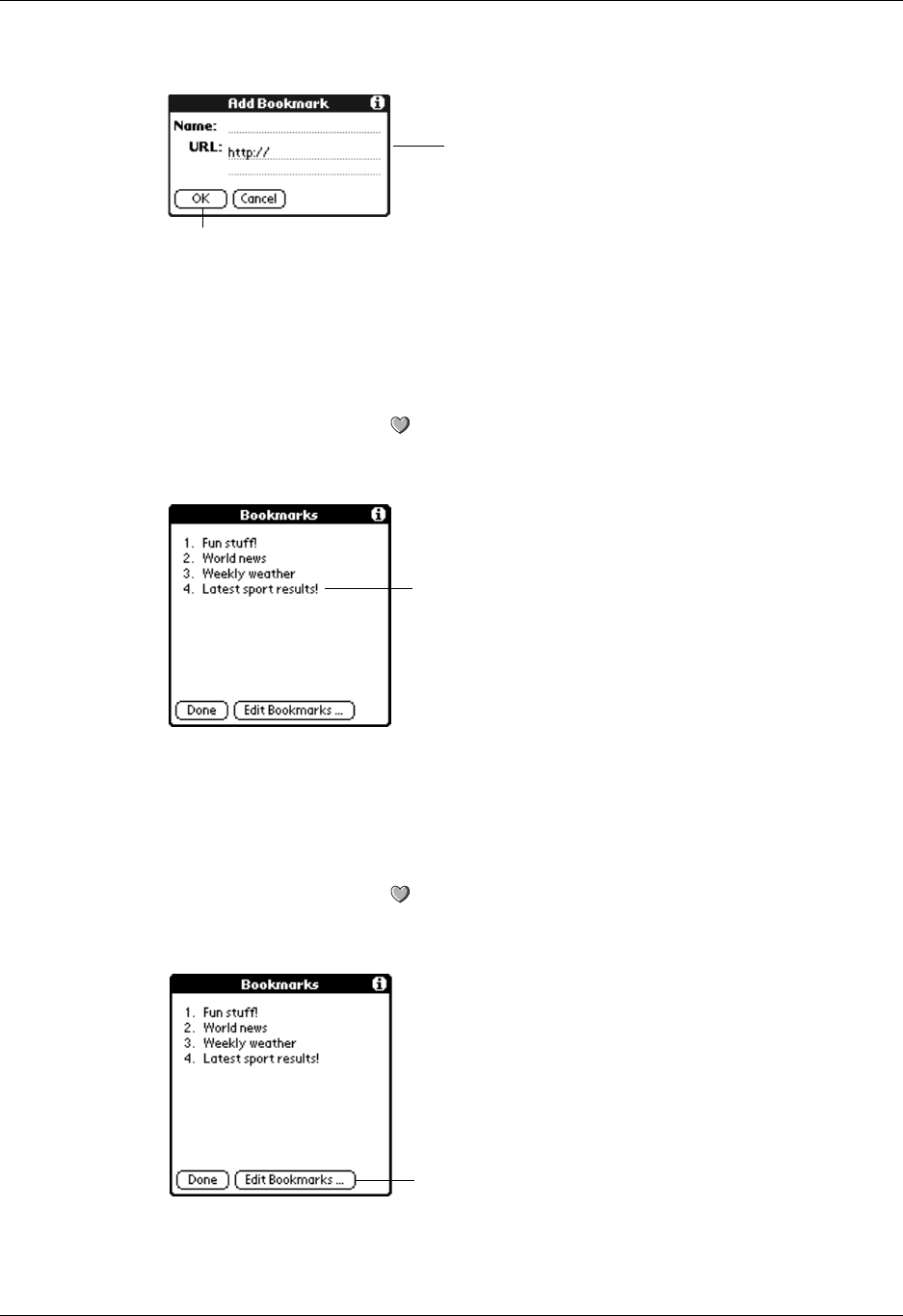 Add Bookmark

Name:

URL: http://

OK

Cancel

Bookmarks

1. Fun stuff!
2. World news
3. Weekly weather
4. Latest sport results!

Done

Edit Bookmarks ...

Bookmarks

1. Fun stuff!
2. World news
3. Weekly weather
4. Latest sport results!

Done

Edit Bookmarks ...